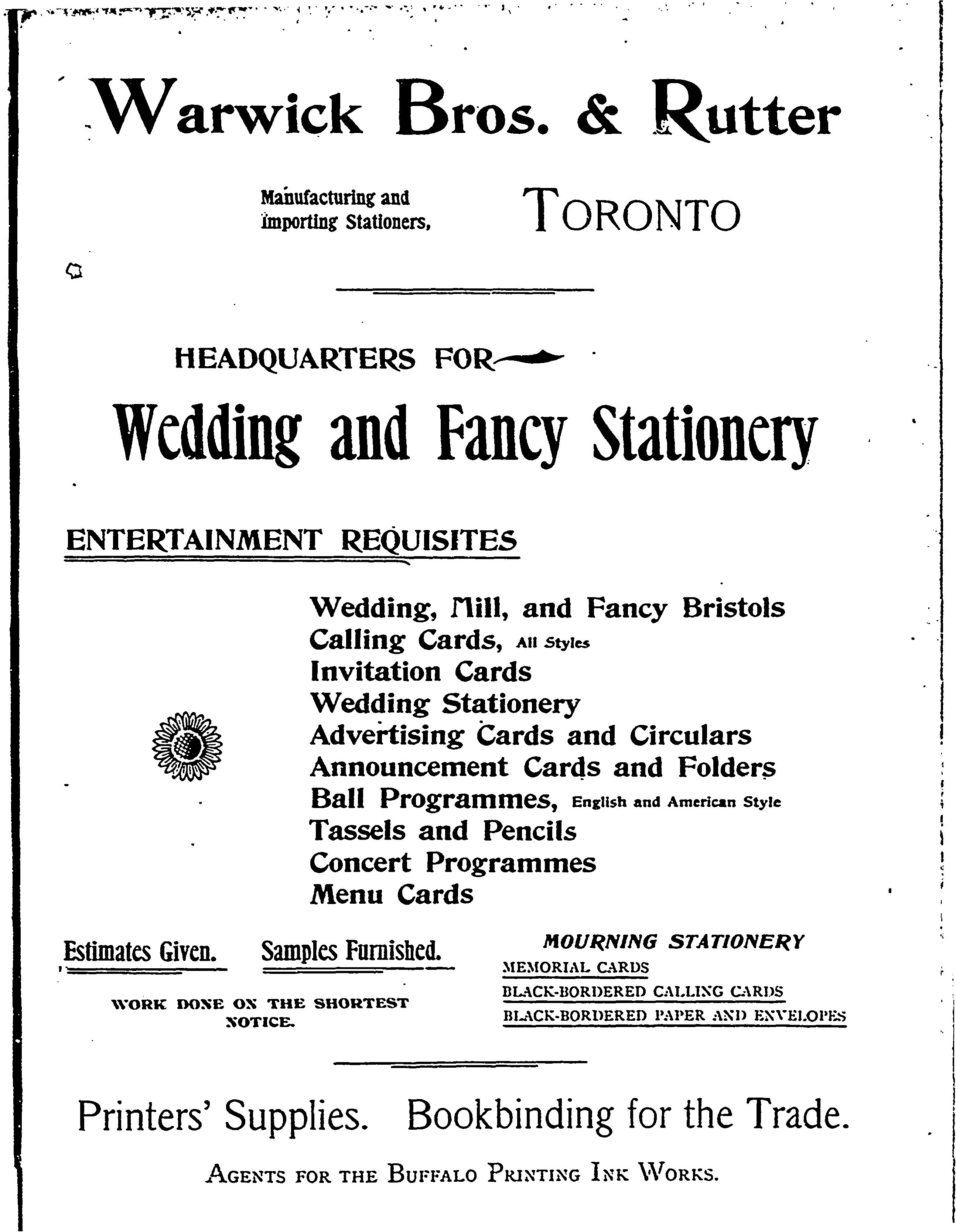 Warwick Bros. & Rutter

Manufacturing and Importing Stationers, TORONTO

HEADQUARTERS FOR

Wedding and Fancy Stationery

ENTERTAINMENT REQUISITES

Wedding, Mill, and Fancy Bristols
Calling Cards, All Styles
Invitation Cards
Wedding Stationery
Advertising Cards and Circulars
Announcement Cards and Folders
Ball Programmes, English and American Style
Tassels and Pencils
Concert Programmes
Menu Cards

Estimates Given. Samples Furnished.

WORK DONE ON THE SHORTEST NOTICE.

MOURNING STATIONERY
MEMORIAL CARDS
BLACK-BORDERED CALLING CARDS
BLACK-BORDERED PAPER AND ENVELOPES

Printers' Supplies. Bookbinding for the Trade.

AGENTS FOR THE BUFFALO PRINTING INK WORKS.